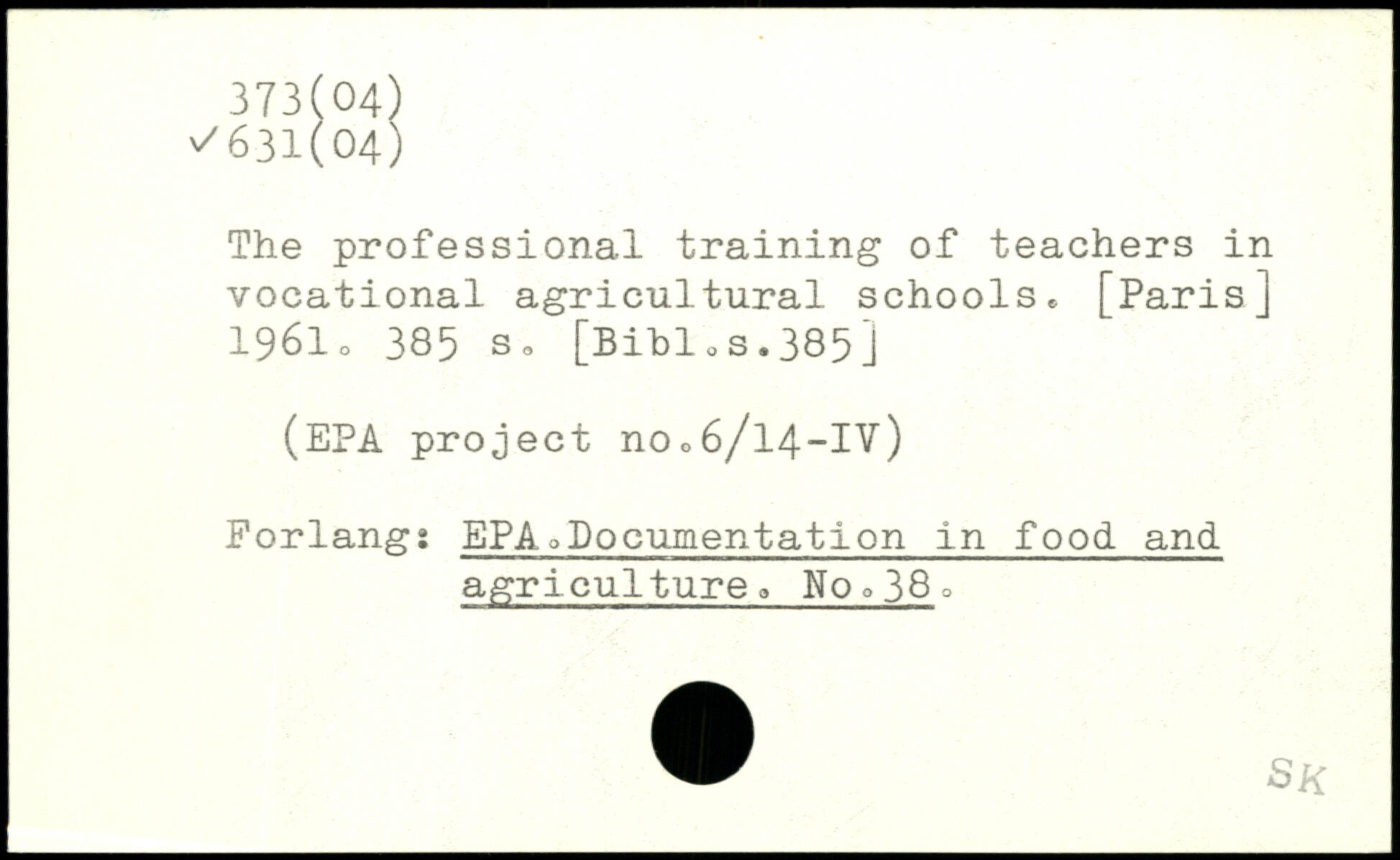 373(04)
✓631(04)

The professional training of teachers in vocational agricultural schools. [Paris] 1961. 385 s. [Bibl.s.385]

(EPA project no.6/14-IV)

Forlang: EPA.Documentation in food and agriculture. No.38.

SK